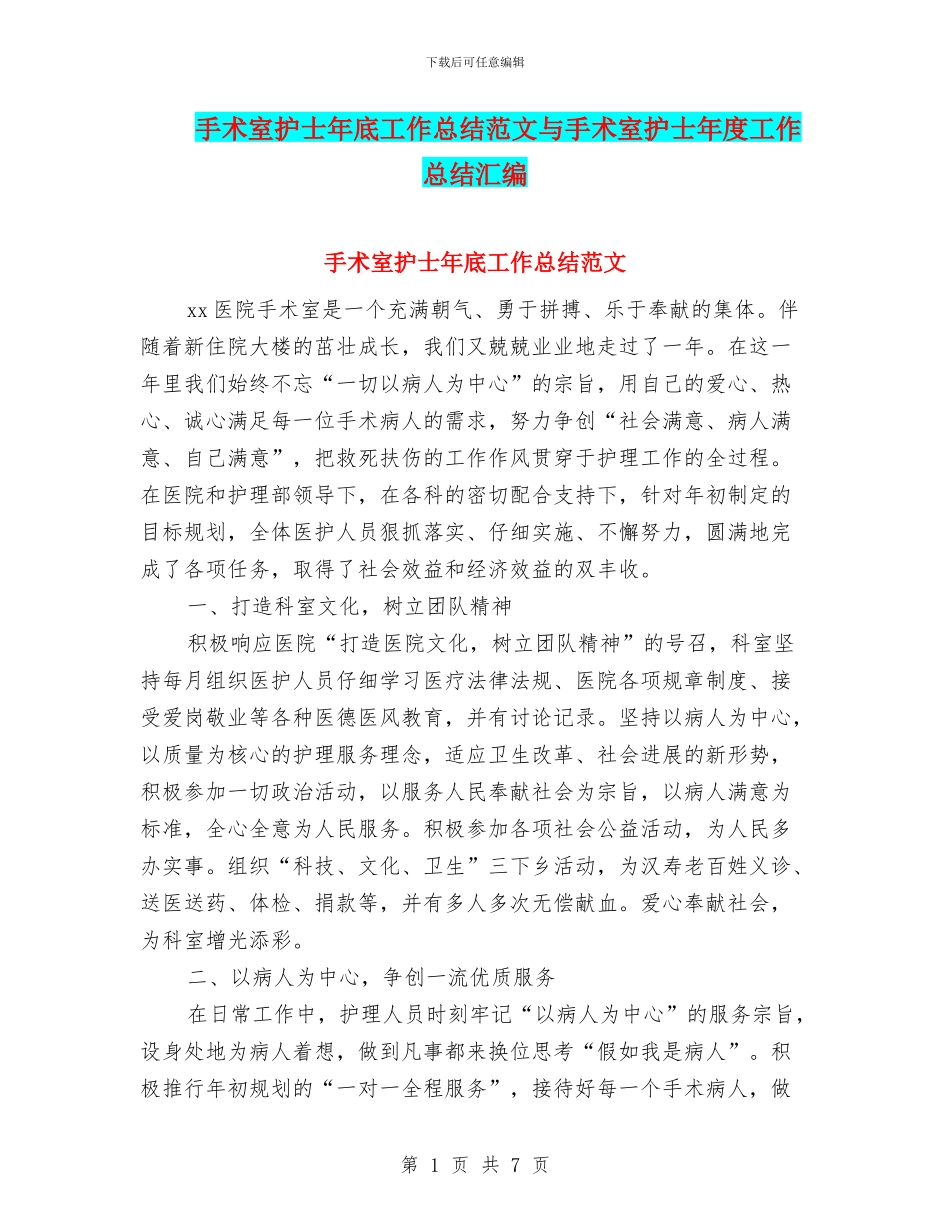 下载后可任意编辑

手术室护士年底工作总结范文与手术室护士年度工作总结汇编

手术室护士年底工作总结范文

xx 医院手术室是一个充满朝气、勇于拼搏、乐于奉献的集体。伴随着新住院大楼的茁壮成长，我们又兢兢业业地走过了一年。在这一年里我们始终不忘“一切以病人为中心”的宗旨，用自己的爱心、热心、诚心满足每一位手术病人的需求，努力争创“社会满意、病人满意、自己满意”，把救死扶伤的工作作风贯穿于护理工作的全过程。在医院和护理部领导下，在各科的密切配合支持下，针对年初制定的目标规划，全体医护人员狠抓落实、仔细实施、不懈努力，圆满地完成了各项任务，取得了社会效益和经济效益的双丰收。

一、打造科室文化，树立团队精神

积极响应医院“打造医院文化，树立团队精神”的号召，科室坚持每月组织医护人员仔细学习医疗法律法规、医院各项规章制度、接受爱岗敬业等各种医德医风教育，并有讨论记录。坚持以病人为中心，以质量为核心的护理服务理念，适应卫生改革、社会进展的新形势，积极参加一切政治活动，以服务人民奉献社会为宗旨，以病人满意为标准，全心全意为人民服务。积极参加各项社会公益活动，为人民多办实事。组织“科技、文化、卫生”三下乡活动，为汉寿老百姓义诊、送医送药、体检、捐款等，并有多人多次无偿献血。爱心奉献社会，为科室增光添彩。

二、以病人为中心，争创一流优质服务

在日常工作中，护理人员时刻牢记“以病人为中心”的服务宗旨，设身处地为病人着想，做到凡事都来换位思考“假如我是病人”。积极推行年初规划的“一对一全程服务”，接待好每一个手术病人，做

第 1 页 共 7 页